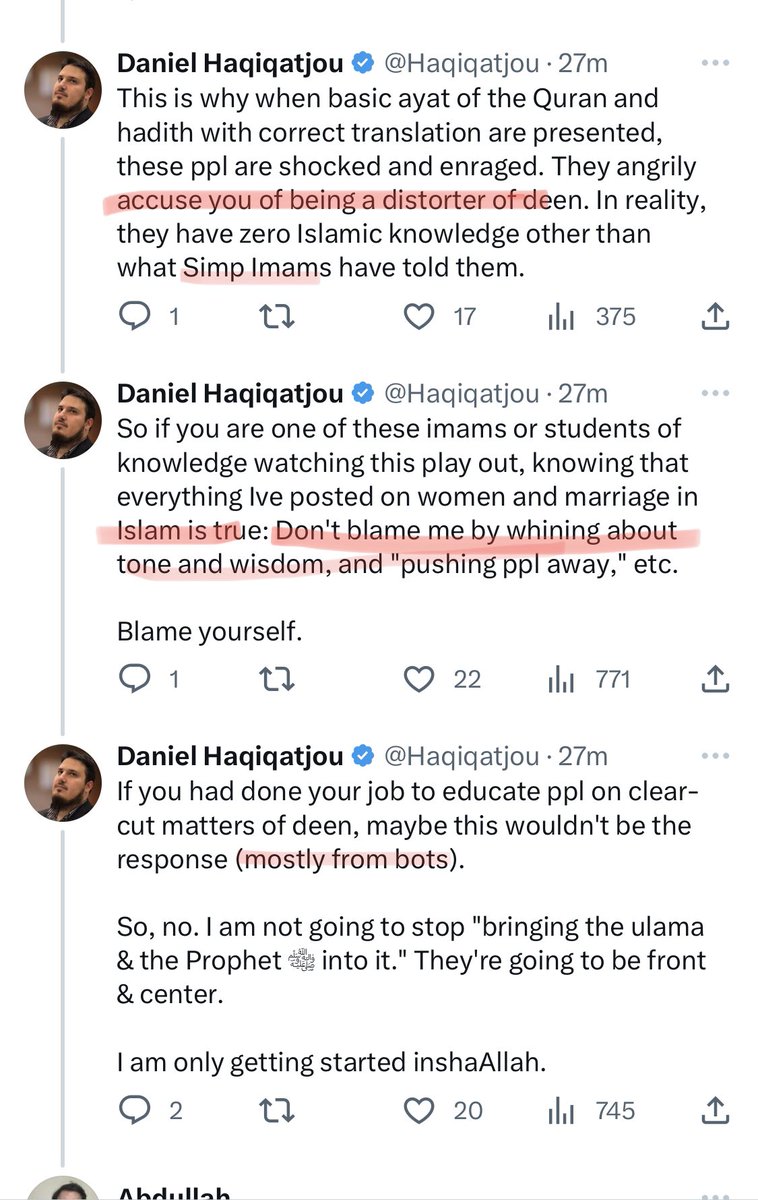 Daniel Haqiqatjou @Haqiqatjou · 27m
This is why when basic ayat of the Quran and hadith with correct translation are presented, these ppl are shocked and enraged. They angrily accuse you of being a distorter of deen. In reality, they have zero Islamic knowledge other than what Simp Imams have told them.

1 17 375

Daniel Haqiqatjou @Haqiqatjou · 27m
So if you are one of these imams or students of knowledge watching this play out, knowing that everything Ive posted on women and marriage in Islam is true: Don't blame me by whining about tone and wisdom, and "pushing ppl away," etc.

Blame yourself.

1 22 771

Daniel Haqiqatjou @Haqiqatjou · 27m
If you had done your job to educate ppl on clear-cut matters of deen, maybe this wouldn't be the response (mostly from bots).

So, no. I am not going to stop "bringing the ulama & the Prophet ﷺ into it." They're going to be front & center.

I am only getting started inshaAllah.

2 20 745

Abdullah